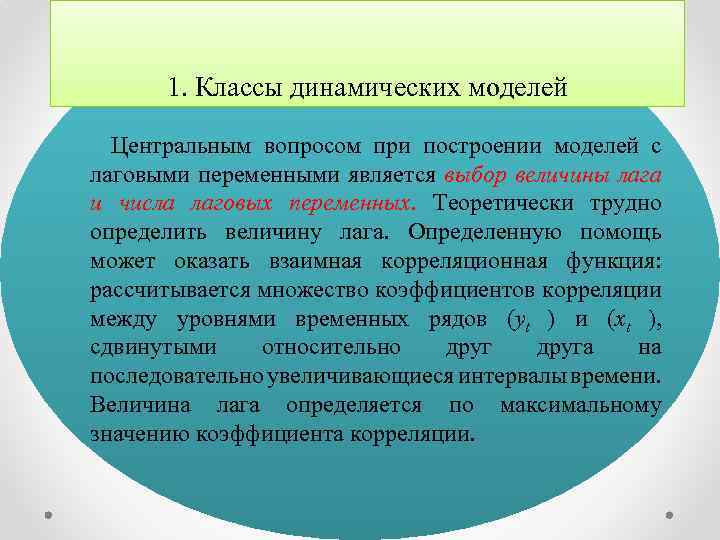 1. Классы динамических моделей

Центральным вопросом при построении моделей с лаговыми переменными является выбор величины лага и числа лаговых переменных. Теоретически трудно определить величину лага. Определенную помощь может оказать взаимная корреляционная функция: рассчитывается множество коэффициентов корреляции между уровнями временных рядов ($y_t$ ) и ($x_t$ ), сдвинутыми относительно друг друга на последовательно увеличивающиеся интервалы времени. Величина лага определяется по максимальному значению коэффициента корреляции.